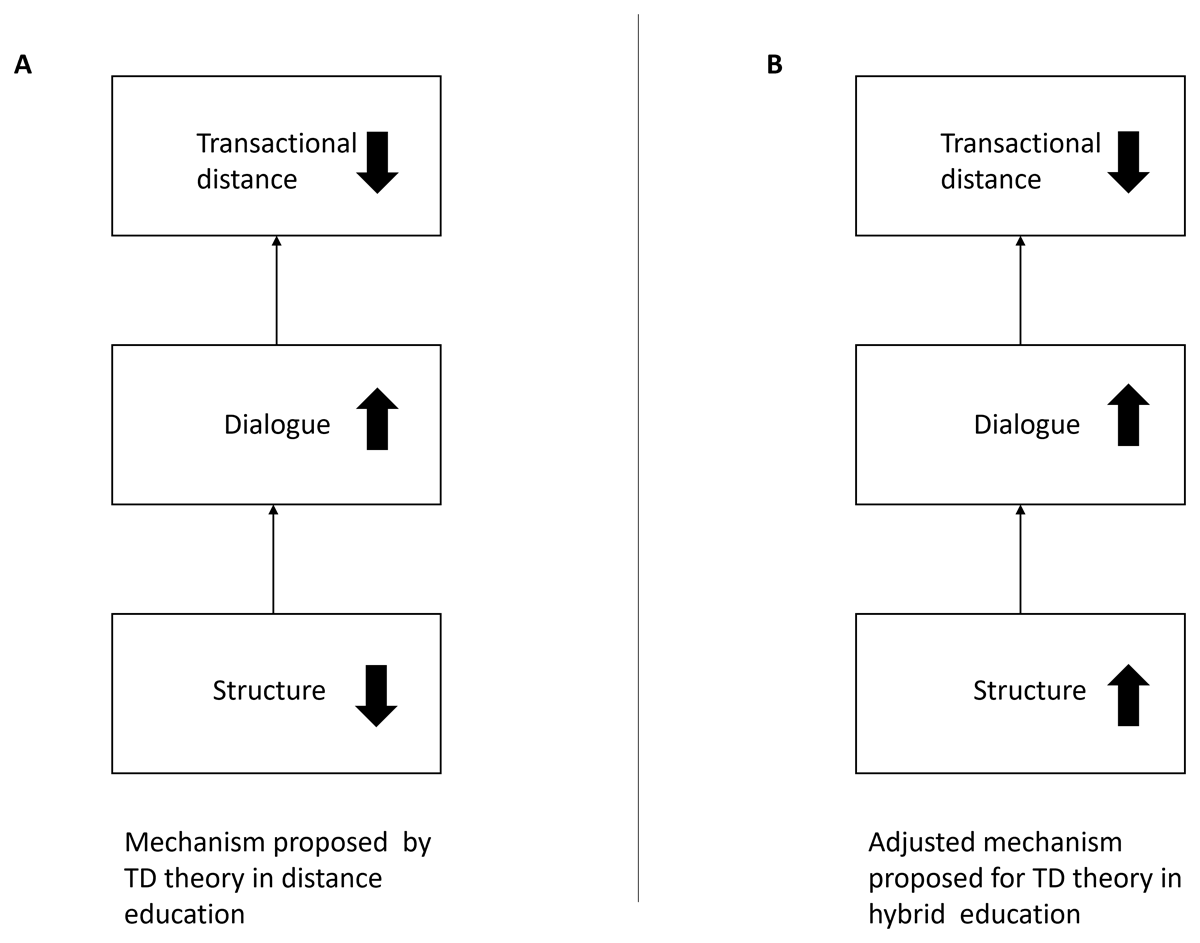 A

Transactional distance

Dialogue

Structure

Mechanism proposed by TD theory in distance education

B

Transactional distance

Dialogue

Structure

Adjusted mechanism proposed for TD theory in hybrid education